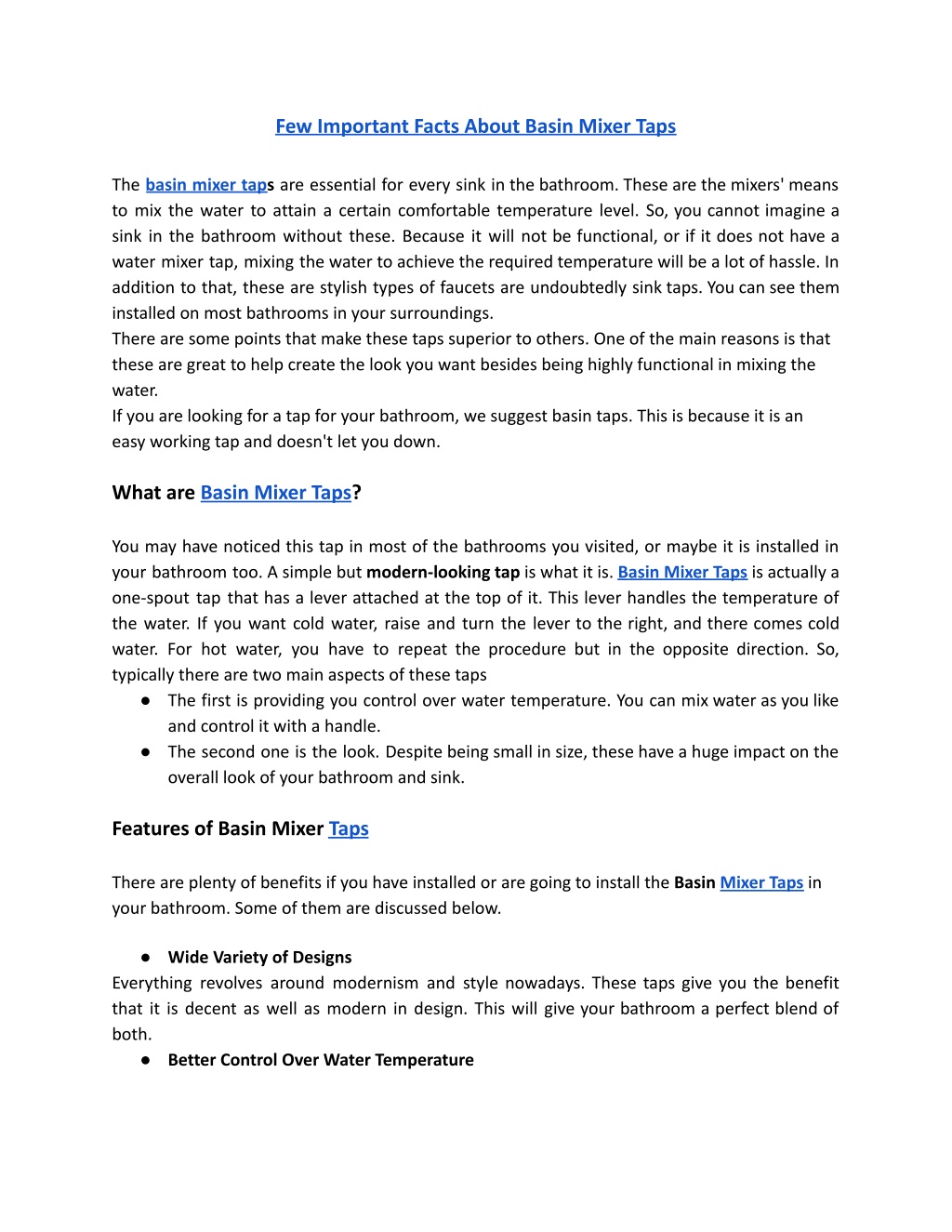 Few Important Facts About Basin Mixer Taps

The basin mixer taps are essential for every sink in the bathroom. These are the mixers' means to mix the water to attain a certain comfortable temperature level. So, you cannot imagine a sink in the bathroom without these. Because it will not be functional, or if it does not have a water mixer tap, mixing the water to achieve the required temperature will be a lot of hassle. In addition to that, these are stylish types of faucets are undoubtedly sink taps. You can see them installed on most bathrooms in your surroundings.
There are some points that make these taps superior to others. One of the main reasons is that these are great to help create the look you want besides being highly functional in mixing the water.
If you are looking for a tap for your bathroom, we suggest basin taps. This is because it is an easy working tap and doesn't let you down.

What are Basin Mixer Taps?

You may have noticed this tap in most of the bathrooms you visited, or maybe it is installed in your bathroom too. A simple but modern-looking tap is what it is. Basin Mixer Taps is actually a one-spout tap that has a lever attached at the top of it. This lever handles the temperature of the water. If you want cold water, raise and turn the lever to the right, and there comes cold water. For hot water, you have to repeat the procedure but in the opposite direction. So, typically there are two main aspects of these taps
● The first is providing you control over water temperature. You can mix water as you like and control it with a handle.
● The second one is the look. Despite being small in size, these have a huge impact on the overall look of your bathroom and sink.

Features of Basin Mixer Taps

There are plenty of benefits if you have installed or are going to install the Basin Mixer Taps in your bathroom. Some of them are discussed below.

● Wide Variety of Designs
Everything revolves around modernism and style nowadays. These taps give you the benefit that it is decent as well as modern in design. This will give your bathroom a perfect blend of both.
● Better Control Over Water Temperature